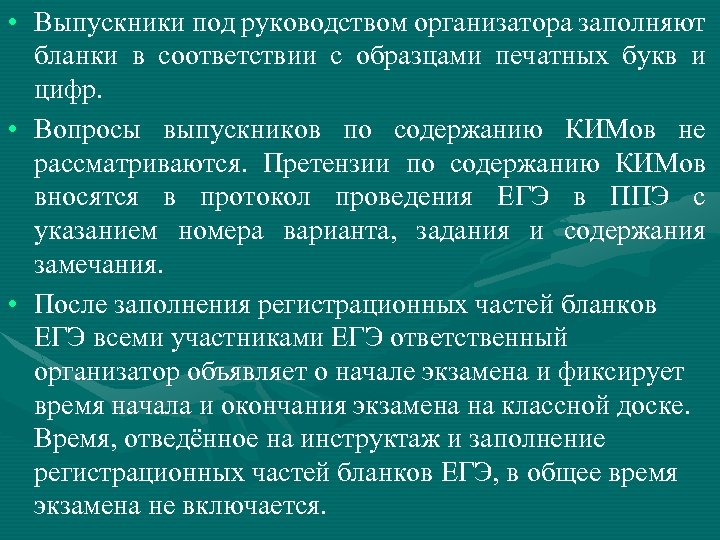 • Выпускники под руководством организатора заполняют бланки в соответствии с образцами печатных букв и цифр.

• Вопросы выпускников по содержанию КИМов не рассматриваются. Претензии по содержанию КИМов вносятся в протокол проведения ЕГЭ в ППЭ с указанием номера варианта, задания и содержания замечания.

• После заполнения регистрационных частей бланков ЕГЭ всеми участниками ЕГЭ ответственный организатор объявляет о начале экзамена и фиксирует время начала и окончания экзамена на классной доске. Время, отведённое на инструктаж и заполнение регистрационных частей бланков ЕГЭ, в общее время экзамена не включается.